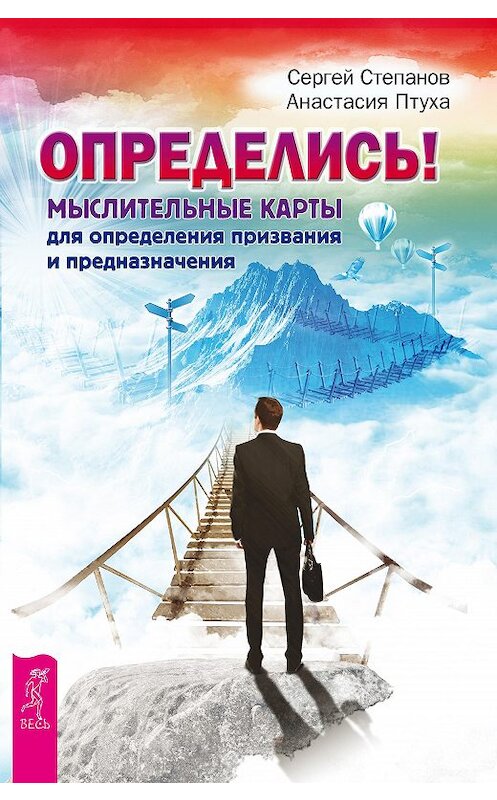 Сергей Степанов
Анастасия Птуха

ОПРЕДЕЛИСЬ!

МЫСЛИТЕЛЬНЫЕ КАРТЫ
для определения призвания
и предназначения

ВЕСЬ